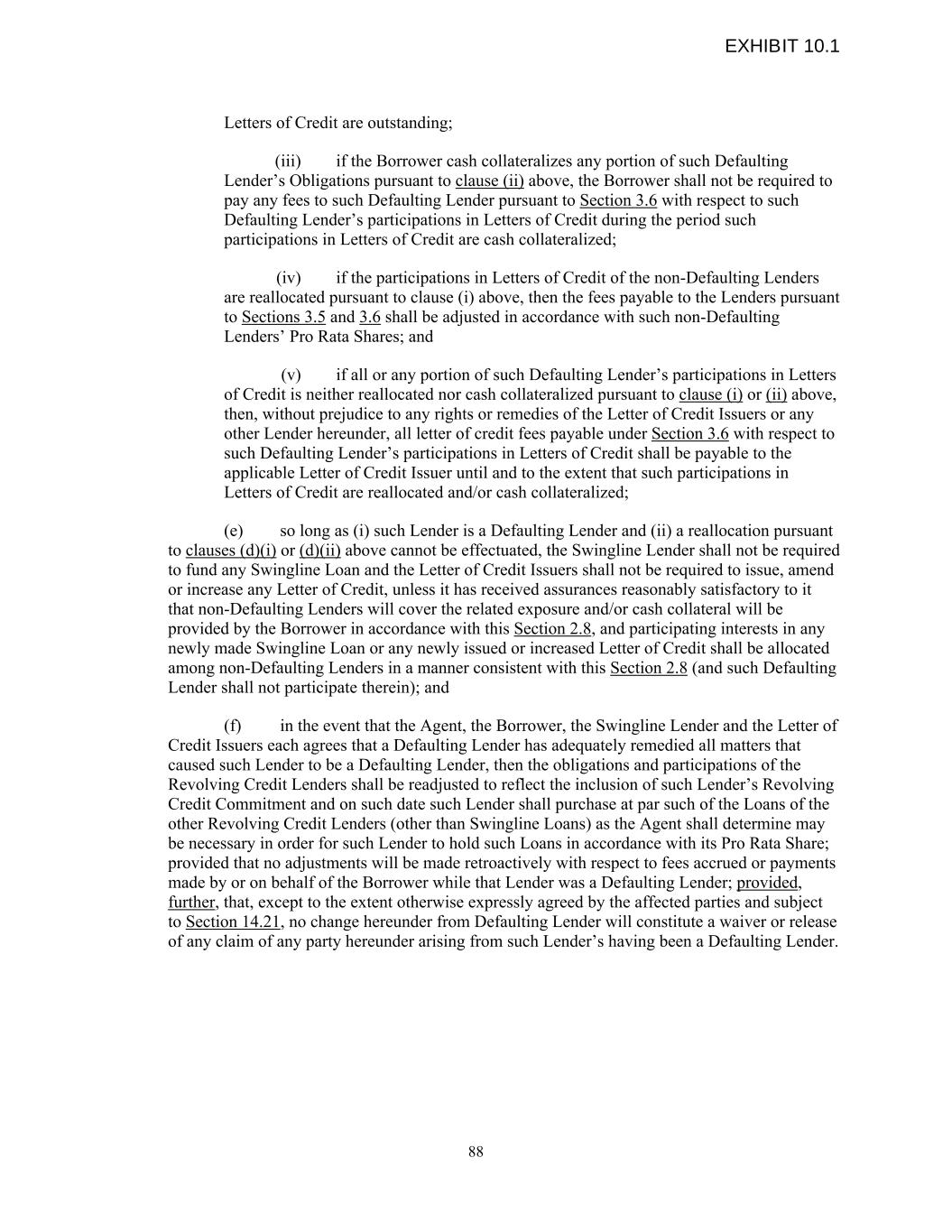 EXHIBIT 10.1

Letters of Credit are outstanding;

(iii) if the Borrower cash collateralizes any portion of such Defaulting Lender's Obligations pursuant to clause (ii) above, the Borrower shall not be required to pay any fees to such Defaulting Lender pursuant to Section 3.6 with respect to such Defaulting Lender's participations in Letters of Credit during the period such participations in Letters of Credit are cash collateralized;

(iv) if the participations in Letters of Credit of the non-Defaulting Lenders are reallocated pursuant to clause (i) above, then the fees payable to the Lenders pursuant to Sections 3.5 and 3.6 shall be adjusted in accordance with such non-Defaulting Lenders' Pro Rata Shares; and

(v) if all or any portion of such Defaulting Lender's participations in Letters of Credit is neither reallocated nor cash collateralized pursuant to clause (i) or (ii) above, then, without prejudice to any rights or remedies of the Letter of Credit Issuers or any other Lender hereunder, all letter of credit fees payable under Section 3.6 with respect to such Defaulting Lender's participations in Letters of Credit shall be payable to the applicable Letter of Credit Issuer until and to the extent that such participations in Letters of Credit are reallocated and/or cash collateralized;

(e) so long as (i) such Lender is a Defaulting Lender and (ii) a reallocation pursuant to clauses (d)(i) or (d)(ii) above cannot be effectuated, the Swingline Lender shall not be required to fund any Swingline Loan and the Letter of Credit Issuers shall not be required to issue, amend or increase any Letter of Credit, unless it has received assurances reasonably satisfactory to it that non-Defaulting Lenders will cover the related exposure and/or cash collateral will be provided by the Borrower in accordance with this Section 2.8, and participating interests in any newly made Swingline Loan or any newly issued or increased Letter of Credit shall be allocated among non-Defaulting Lenders in a manner consistent with this Section 2.8 (and such Defaulting Lender shall not participate therein); and

(f) in the event that the Agent, the Borrower, the Swingline Lender and the Letter of Credit Issuers each agrees that a Defaulting Lender has adequately remedied all matters that caused such Lender to be a Defaulting Lender, then the obligations and participations of the Revolving Credit Lenders shall be readjusted to reflect the inclusion of such Lender's Revolving Credit Commitment and on such date such Lender shall purchase at par such of the Loans of the other Revolving Credit Lenders (other than Swingline Loans) as the Agent shall determine may be necessary in order for such Lender to hold such Loans in accordance with its Pro Rata Share; provided that no adjustments will be made retroactively with respect to fees accrued or payments made by or on behalf of the Borrower while that Lender was a Defaulting Lender; provided, further, that, except to the extent otherwise expressly agreed by the affected parties and subject to Section 14.21, no change hereunder from Defaulting Lender will constitute a waiver or release of any claim of any party hereunder arising from such Lender's having been a Defaulting Lender.

88